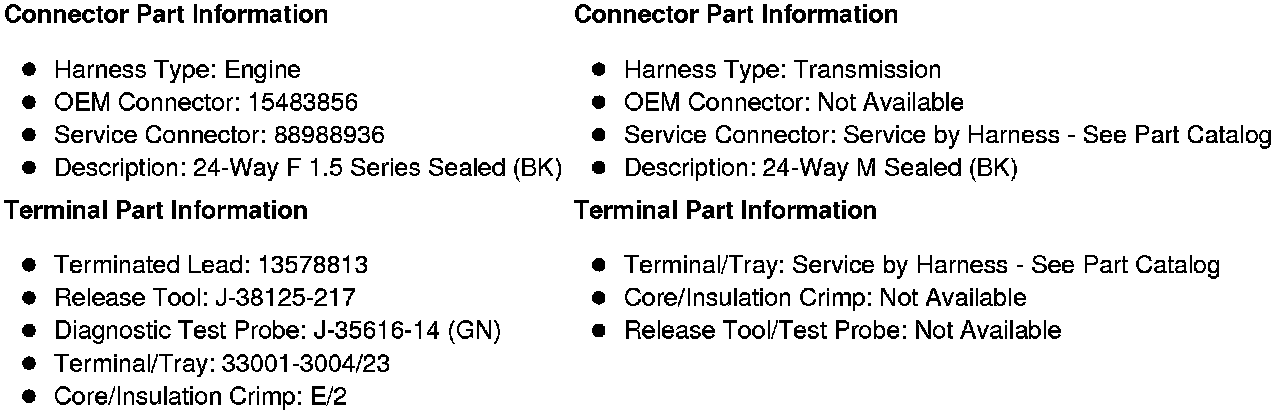 Connector Part Information

• Harness Type: Engine
• OEM Connector: 15483856
• Service Connector: 88988936
• Description: 24-Way F 1.5 Series Sealed (BK)

Terminal Part Information

• Terminated Lead: 13578813
• Release Tool: J-38125-217
• Diagnostic Test Probe: J-35616-14 (GN)
• Terminal/Tray: 33001-3004/23
• Core/Insulation Crimp: E/2

Connector Part Information

• Harness Type: Transmission
• OEM Connector: Not Available
• Service Connector: Service by Harness - See Part Catalog
• Description: 24-Way M Sealed (BK)

Terminal Part Information

• Terminal/Tray: Service by Harness - See Part Catalog
• Core/Insulation Crimp: Not Available
• Release Tool/Test Probe: Not Available